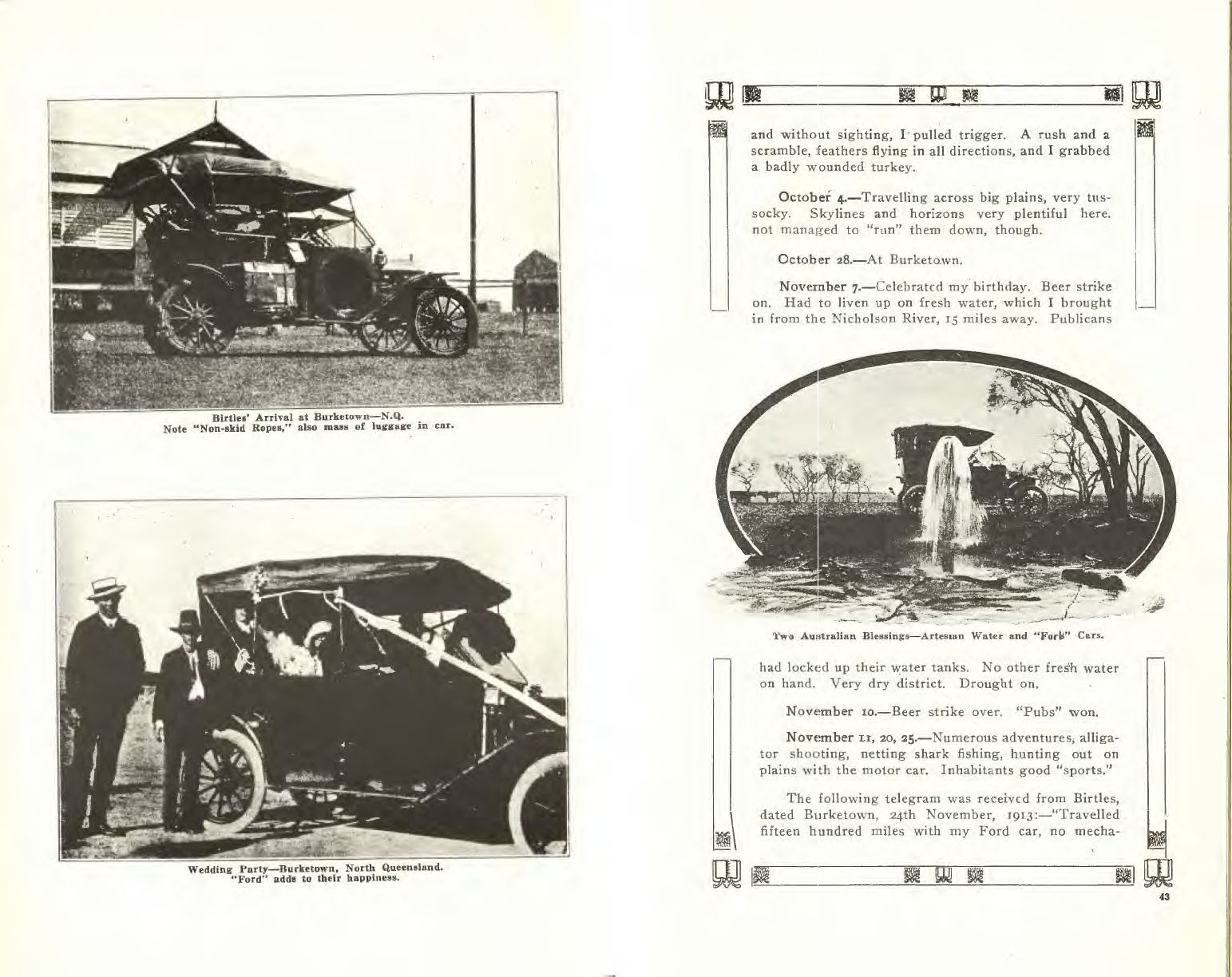 Birtles' Arrival at Burketown—N.Q.
Note "Non-skid Ropes," also mass of luggage in car.

Wedding Party—Burketown, North Queensland.
"Ford" adds to their happiness.

and without sighting, I pulled trigger. A rush and a scramble, feathers flying in all directions, and I grabbed a badly wounded turkey.

October 4.—Travelling across big plains, very tussocky. Skylines and horizons very plentiful here. not managed to "run" them down, though.

October 28.—At Burketown.

November 7.—Celebrated my birthday. Beer strike on. Had to liven up on fresh water, which I brought in from the Nicholson River, 15 miles away. Publicans

Two Australian Blessings—Artesian Water and "Ford" Cars.

had locked up their water tanks. No other fresh water on hand. Very dry district. Drought on.

November 10.—Beer strike over. "Pubs" won.

November 11, 20, 25.—Numerous adventures, alligator shooting, netting shark fishing, hunting out on plains with the motor car. Inhabitants good "sports."

The following telegram was received from Birtles, dated Burketown, 24th November, 1913:—"Travelled fifteen hundred miles with my Ford car, no mecha-

43